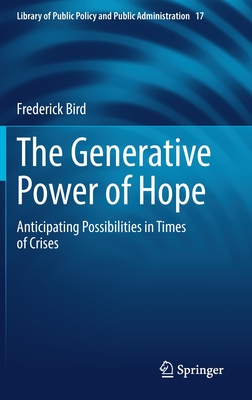 Library of Public Policy and Public Administration 17

Frederick Bird

The Generative Power of Hope

Anticipating Possibilities in Times of Crises

Springer